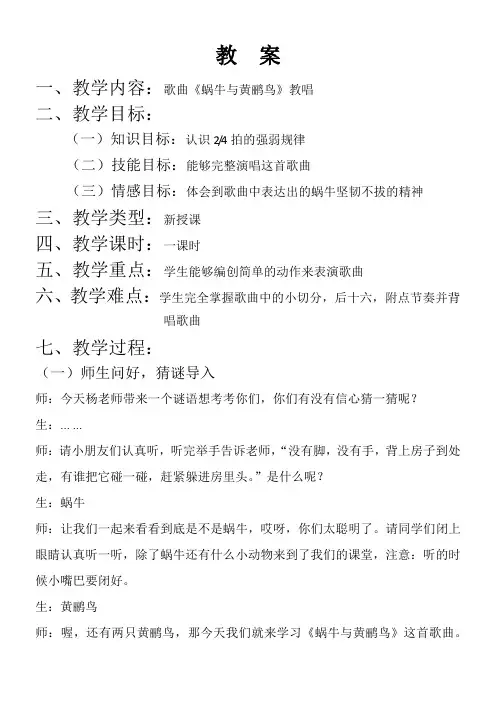 教　案

一、教学内容：歌曲《蜗牛与黄鹂鸟》教唱

二、教学目标：

（一）知识目标：认识 2/4 拍的强弱规律

（二）技能目标：能够完整演唱这首歌曲

（三）情感目标：体会到歌曲中表达出的蜗牛坚韧不拔的精神

三、教学类型：新授课

四、教学课时：一课时

五、教学重点：学生能够编创简单的动作来表演歌曲

六、教学难点：学生完全掌握歌曲中的小切分，后十六，附点节奏并背唱歌曲

七、教学过程：

（一）师生问好，猜谜导入

师：今天杨老师带来一个谜语想考考你们，你们有没有信心猜一猜呢？

生：……

师：请小朋友们认真听，听完举手告诉老师，“没有脚，没有手，背上房子到处走，有谁把它碰一碰，赶紧躲进房里头。”是什么呢？

生：蜗牛

师：让我们一起来看看到底是不是蜗牛，哎呀，你们太聪明了。请同学们闭上眼睛认真听一听，除了蜗牛还有什么小动物来到了我们的课堂，注意：听的时候小嘴巴要闭好。

生：黄鹂鸟

师：喔，还有两只黄鹂鸟，那今天我们就来学习《蜗牛与黄鹂鸟》这首歌曲。